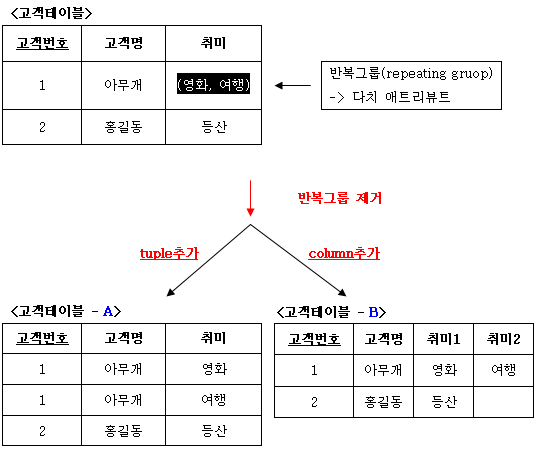 <고객테이블>

| 고객번호 | 고객명 | 취미 |
|---|---|---|
| 1 | 아무개 | (영화, 여행) |
| 2 | 홍길동 | 등산 |

반복그룹(repeating gruop)
-> 다치 애트리뷰트

반복그룹 제거

tuple추가

column추가

<고객테이블 - A>

| 고객번호 | 고객명 | 취미 |
|---|---|---|
| 1 | 아무개 | 영화 |
| 1 | 아무개 | 여행 |
| 2 | 홍길동 | 등산 |

<고객테이블 - B>

| 고객번호 | 고객명 | 취미1 | 취미2 |
|---|---|---|---|
| 1 | 아무개 | 영화 | 여행 |
| 2 | 홍길동 | 등산 | |